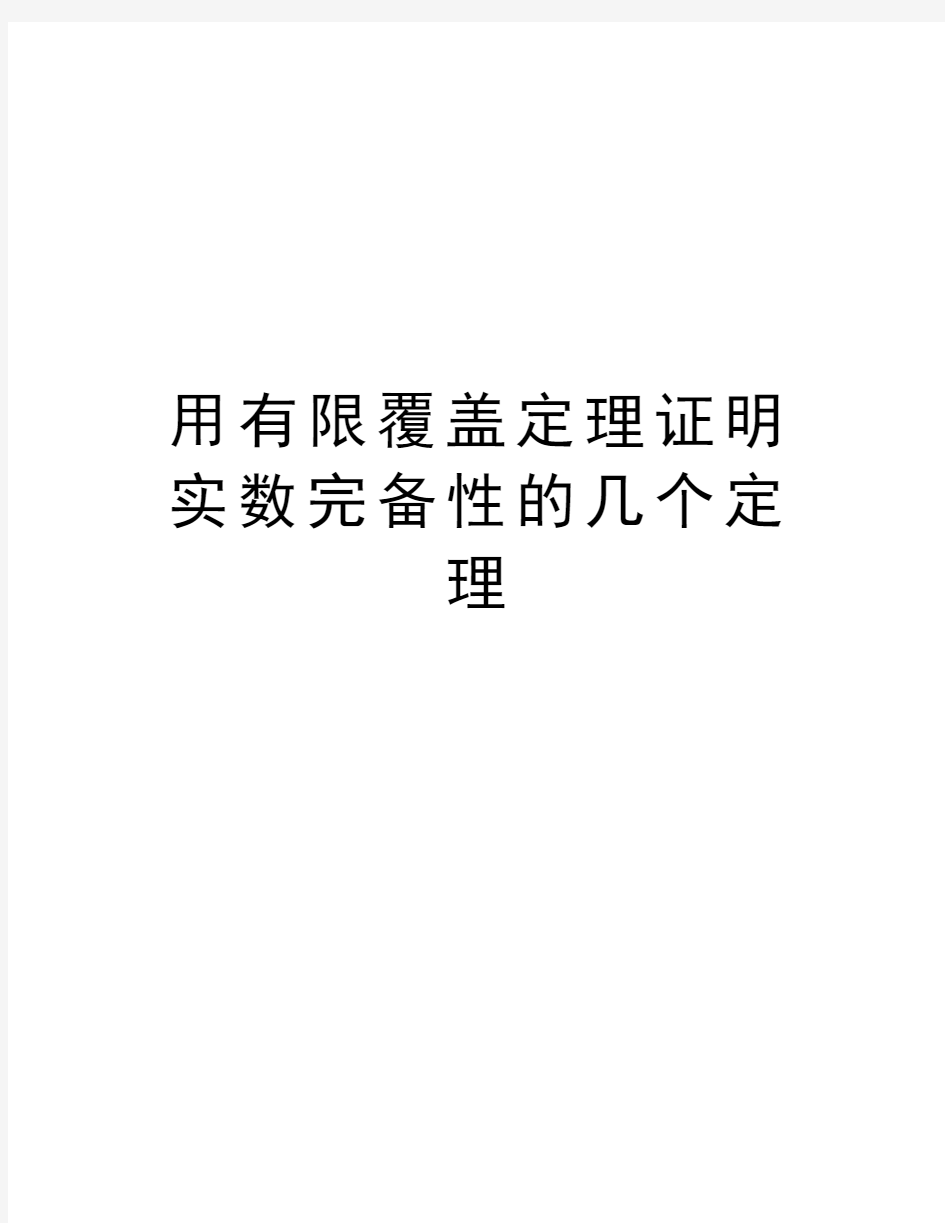 用有限覆盖定理证明实数完备性的几个定理